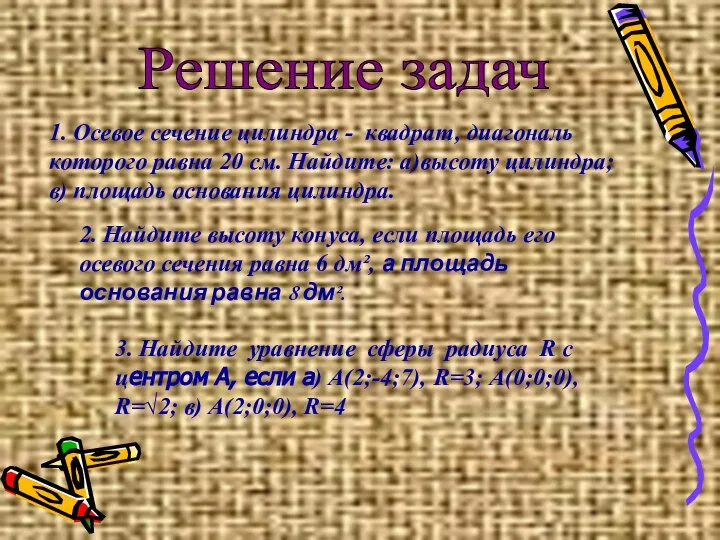 Решение задач

1. Осевое сечение цилиндра - квадрат, диагональ которого равна 20 см. Найдите: а)высоту цилиндра; в) площадь основания цилиндра.

2. Найдите высоту конуса, если площадь его осевого сечения равна 6 дм², а площадь основания равна 8 дм².

3. Найдите уравнение сферы радиуса R с центром А, если а) А(2;-4;7), R=3; А(0;0;0), R=√2; в) А(2;0;0), R=4